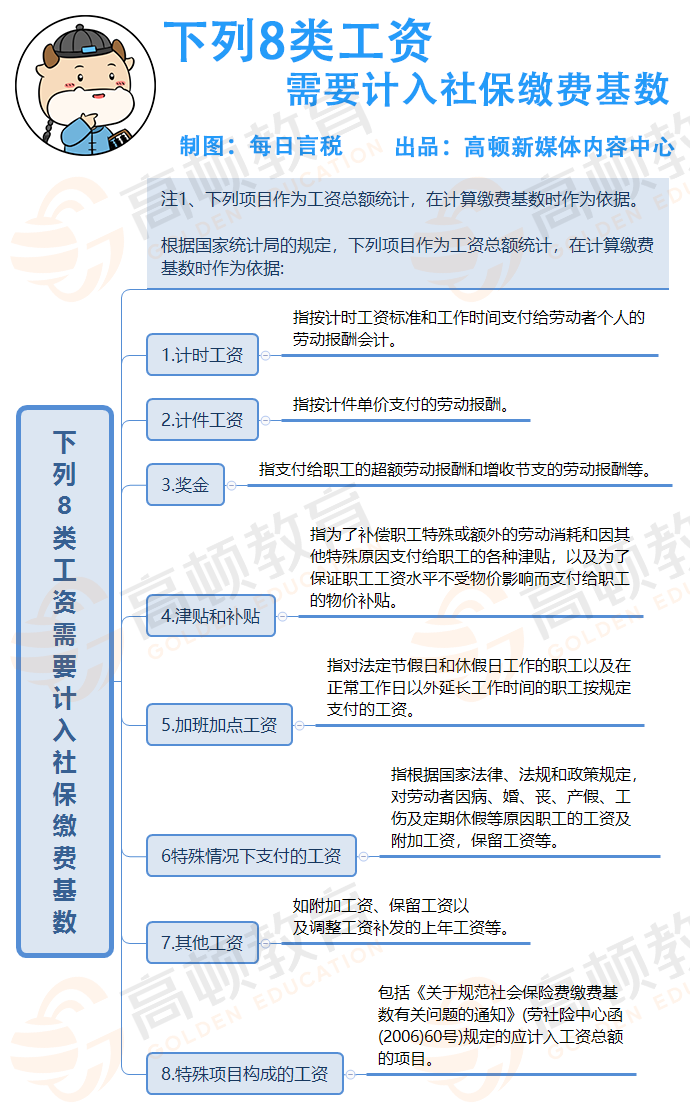 下列8类工资
需要计入社保缴费基数

制图：每日言税　出品：高顿新媒体内容中心

注1、下列项目作为工资总额统计，在计算缴费基数时作为依据。

根据国家统计局的规定，下列项目作为工资总额统计，在计算缴费基数时作为依据:

下列8类工资需要计入社保缴费基数

1.计时工资
指按计时工资标准和工作时间支付给劳动者个人的劳动报酬会计。

2.计件工资
指按计件单价支付的劳动报酬。

3.奖金
指支付给职工的超额劳动报酬和增收节支的劳动报酬等。

4.津贴和补贴
指为了补偿职工特殊或额外的劳动消耗和因其他特殊原因支付给职工的各种津贴，以及为了保证职工工资水平不受物价影响而支付给职工的物价补贴。

5.加班加点工资
指对法定节假日和休假日工作的职工以及在正常工作日以外延长工作时间的职工按规定支付的工资。

6特殊情况下支付的工资
指根据国家法律、法规和政策规定，对劳动者因病、婚、丧、产假、工伤及定期休假等原因职工的工资及附加工资，保留工资等。

7.其他工资
如附加工资、保留工资以及调整工资补发的上年工资等。

8.特殊项目构成的工资
包括《关于规范社会保险费缴费基数有关问题的通知》(劳社险中心函(2006)60号)规定的应计入工资总额的项目。

高顿教育 GOLDEN EDUCATION